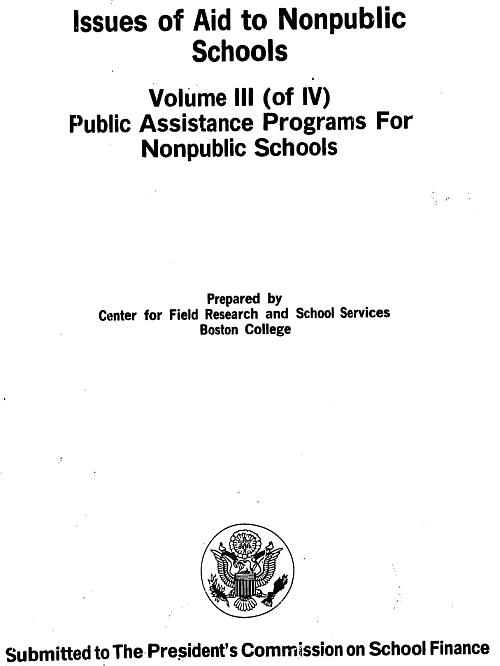 Issues of Aid to Nonpublic Schools

Volume III (of IV)
Public Assistance Programs For Nonpublic Schools

Prepared by
Center for Field Research and School Services
Boston College

Submitted to The President's Commission on School Finance